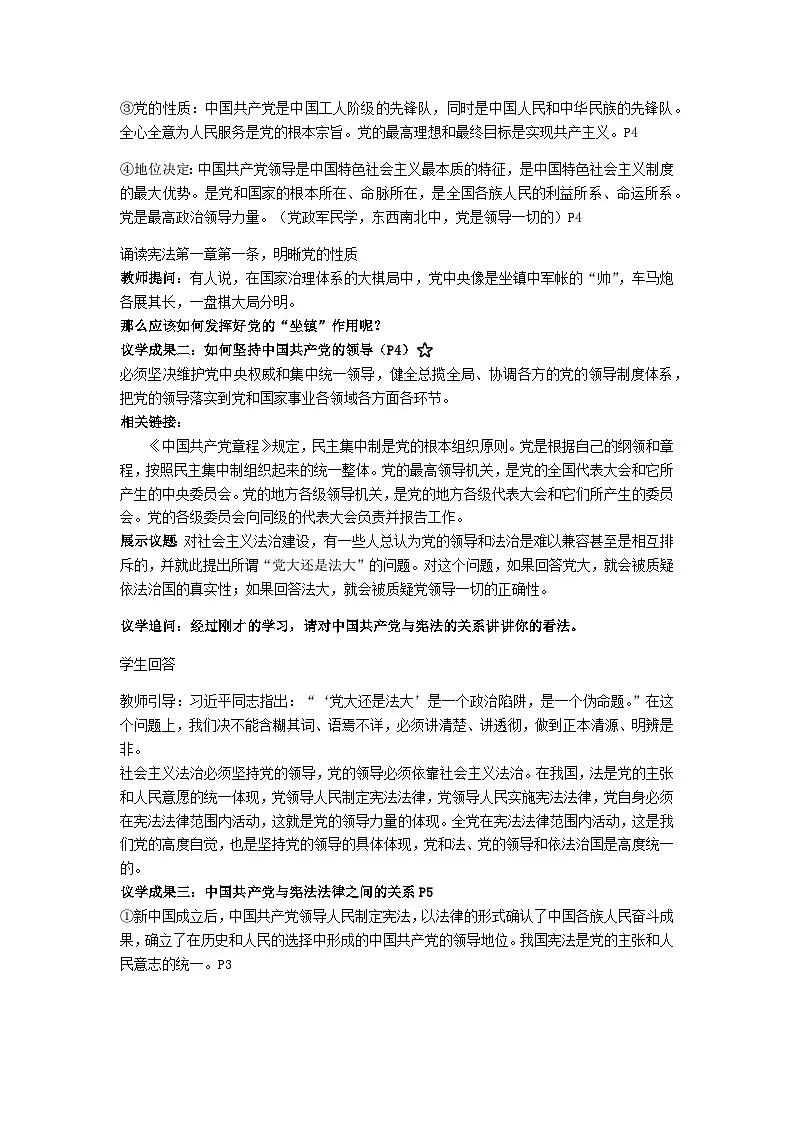 ③党的性质：中国共产党是中国工人阶级的先锋队，同时是中国人民和中华民族的先锋队。全心全意为人民服务是党的根本宗旨。党的最高理想和最终目标是实现共产主义。P4

④地位决定：中国共产党领导是中国特色社会主义最本质的特征，是中国特色社会主义制度的最大优势。是党和国家的根本所在、命脉所在，是全国各族人民的利益所系、命运所系。党是最高政治领导力量。（党政军民学，东西南北中，党是领导一切的）P4

诵读宪法第一章第一条，明晰党的性质
教师提问：有人说，在国家治理体系的大棋局中，党中央像是坐镇中军帐的“帅”，车马炮各展其长，一盘棋大局分明。
那么应该如何发挥好党的“坐镇”作用呢？
议学成果二：如何坚持中国共产党的领导（P4）☆
必须坚决维护党中央权威和集中统一领导，健全总揽全局、协调各方的党的领导制度体系，把党的领导落实到党和国家事业各领域各方面各环节。
相关链接：
《中国共产党章程》规定，民主集中制是党的根本组织原则。党是根据自己的纲领和章程，按照民主集中制组织起来的统一整体。党的最高领导机关，是党的全国代表大会和它所产生的中央委员会。党的地方各级领导机关，是党的地方各级代表大会和它们所产生的委员会。党的各级委员会向同级的代表大会负责并报告工作。
展示议题：对社会主义法治建设，有一些人总认为党的领导和法治是难以兼容甚至是相互排斥的，并就此提出所谓“党大还是法大”的问题。对这个问题，如果回答党大，就会被质疑依法治国的真实性；如果回答法大，就会被质疑党领导一切的正确性。

议学追问：经过刚才的学习，请对中国共产党与宪法的关系讲讲你的看法。

学生回答

教师引导：习近平同志指出：“‘党大还是法大’是一个政治陷阱，是一个伪命题。”在这个问题上，我们决不能含糊其词、语焉不详，必须讲清楚、讲透彻，做到正本清源、明辨是非。
社会主义法治必须坚持党的领导，党的领导必须依靠社会主义法治。在我国，法是党的主张和人民意愿的统一体现，党领导人民制定宪法法律，党领导人民实施宪法法律，党自身必须在宪法法律范围内活动，这就是党的领导力量的体现。全党在宪法法律范围内活动，这是我们党的高度自觉，也是坚持党的领导的具体体现，党和法、党的领导和依法治国是高度统一的。
议学成果三：中国共产党与宪法法律之间的关系 P5
①新中国成立后，中国共产党领导人民制定宪法，以法律的形式确认了中国各族人民奋斗成果，确立了在历史和人民的选择中形成的中国共产党的领导地位。我国宪法是党的主张和人民意志的统一。P3